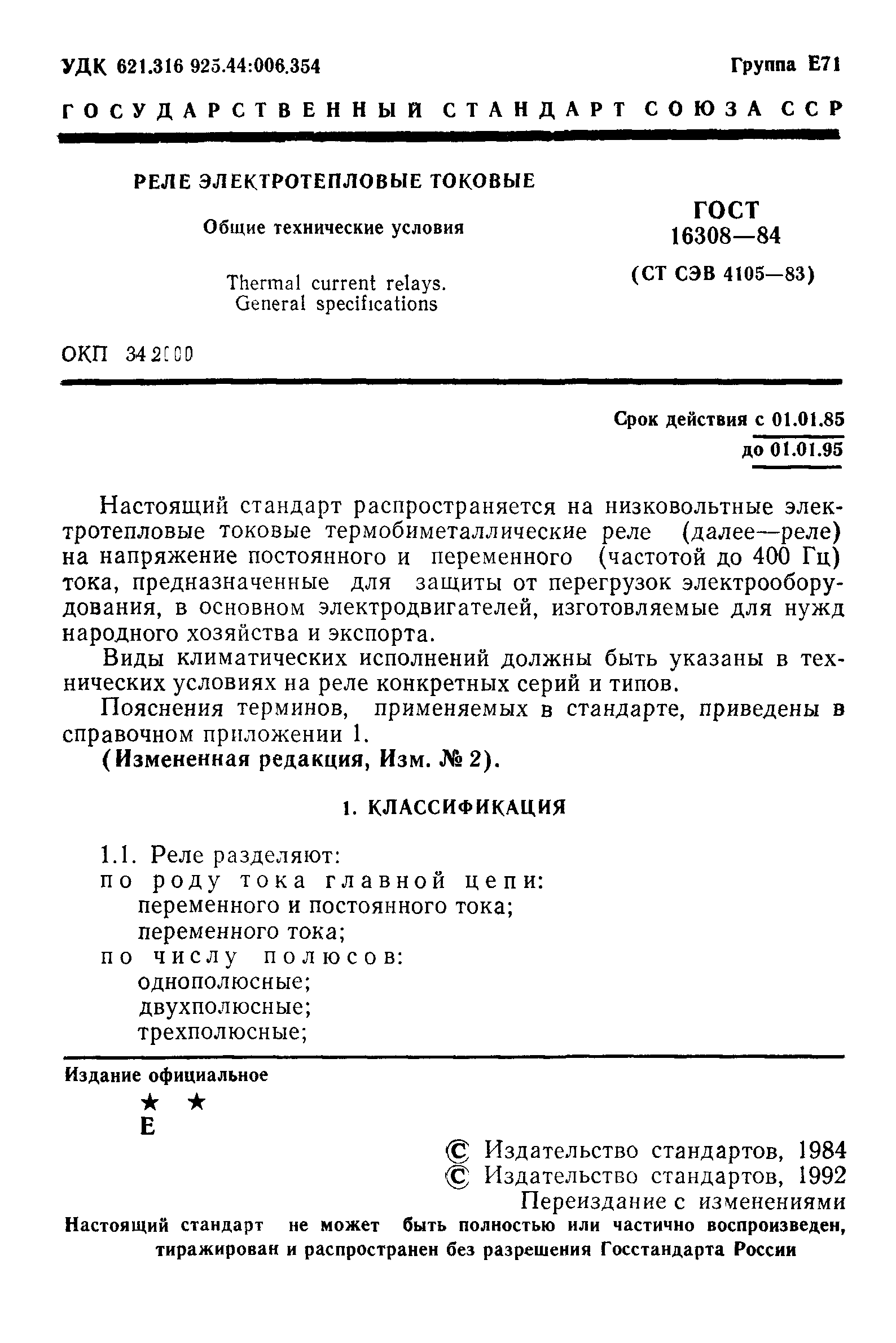 УДК 621.316 925.44:006.354

Группа Е71

ГОСУДАРСТВЕННЫЙ СТАНДАРТ СОЮЗА ССР

РЕЛЕ ЭЛЕКТРОТЕПЛОВЫЕ ТОКОВЫЕ

Общие технические условия

Thermal current relays. General specifications

ГОСТ 16308—84

(СТ СЭВ 4105—83)

ОКП 34 2000

Срок действия с 01.01.85
до 01.01.95

Настоящий стандарт распространяется на низковольтные электротепловые токовые термобиметаллические реле (далее—реле) на напряжение постоянного и переменного (частотой до 400 Гц) тока, предназначенные для защиты от перегрузок электрооборудования, в основном электродвигателей, изготовляемые для нужд народного хозяйства и экспорта.

Виды климатических исполнений должны быть указаны в технических условиях на реле конкретных серий и типов.

Пояснения терминов, применяемых в стандарте, приведены в справочном приложении 1.

(Измененная редакция, Изм. № 2).

1. КЛАССИФИКАЦИЯ

1.1. Реле разделяют:
по роду тока главной цепи:
переменного и постоянного тока;
переменного тока;
по числу полюсов:
однополюсные;
двухполюсные;
трехполюсные;

Издание официальное

★ ★
Е

© Издательство стандартов, 1984
© Издательство стандартов, 1992
Переиздание с изменениями

Настоящий стандарт не может быть полностью или частично воспроизведен, тиражирован и распространен без разрешения Госстандарта России